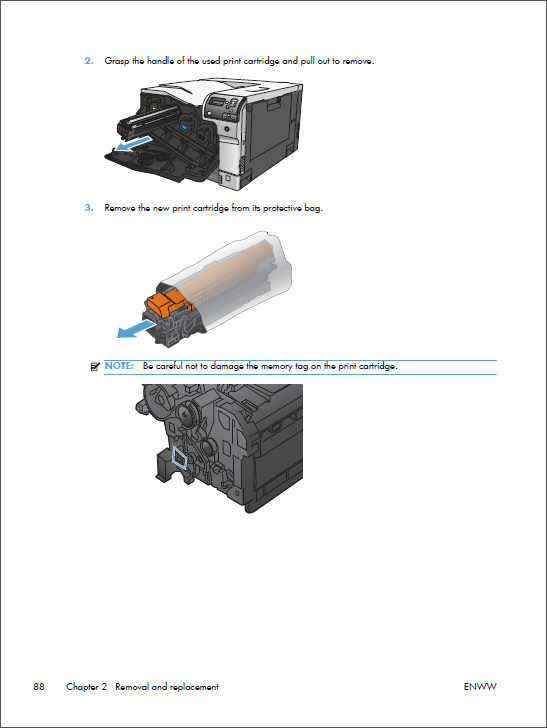 2. Grasp the handle of the used print cartridge and pull out to remove.

3. Remove the new print cartridge from its protective bag.

NOTE: Be careful not to damage the memory tag on the print cartridge.

88 Chapter 2 Removal and replacement ENWW